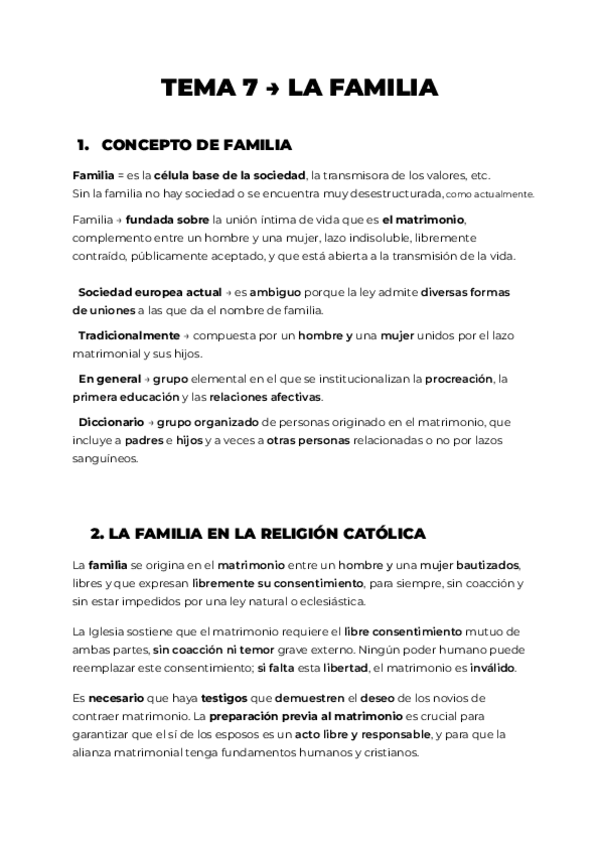 TEMA 7 → LA FAMILIA

1. CONCEPTO DE FAMILIA

Familia = es la célula base de la sociedad, la transmisora de los valores, etc. Sin la familia no hay sociedad o se encuentra muy desestructurada, como actualmente.

Familia → fundada sobre la unión íntima de vida que es el matrimonio, complemento entre un hombre y una mujer, lazo indisoluble, libremente contraído, públicamente aceptado, y que está abierta a la transmisión de la vida.

Sociedad europea actual → es ambiguo porque la ley admite diversas formas de uniones a las que da el nombre de familia.

Tradicionalmente → compuesta por un hombre y una mujer unidos por el lazo matrimonial y sus hijos.

En general → grupo elemental en el que se institucionalizan la procreación, la primera educación y las relaciones afectivas.

Diccionario → grupo organizado de personas originado en el matrimonio, que incluye a padres e hijos y a veces a otras personas relacionadas o no por lazos sanguíneos.

2. LA FAMILIA EN LA RELIGIÓN CATÓLICA

La familia se origina en el matrimonio entre un hombre y una mujer bautizados, libres y que expresan libremente su consentimiento, para siempre, sin coacción y sin estar impedidos por una ley natural o eclesiástica.

La Iglesia sostiene que el matrimonio requiere el libre consentimiento mutuo de ambas partes, sin coacción ni temor grave externo. Ningún poder humano puede reemplazar este consentimiento; si falta esta libertad, el matrimonio es inválido.

Es necesario que haya testigos que demuestren el deseo de los novios de contraer matrimonio. La preparación previa al matrimonio es crucial para garantizar que el sí de los esposos es un acto libre y responsable, y para que la alianza matrimonial tenga fundamentos humanos y cristianos.